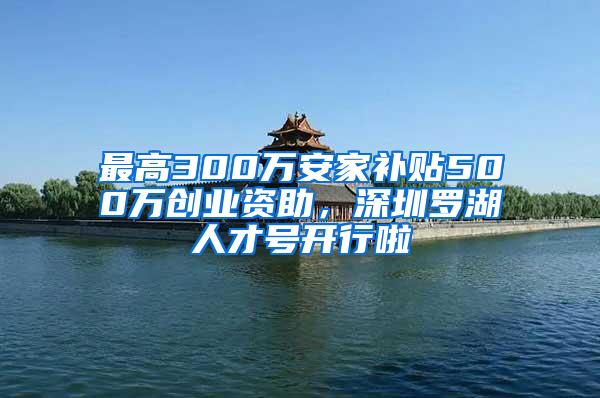 最高300万安家补贴500万创业资助，深圳罗湖人才号开行啦